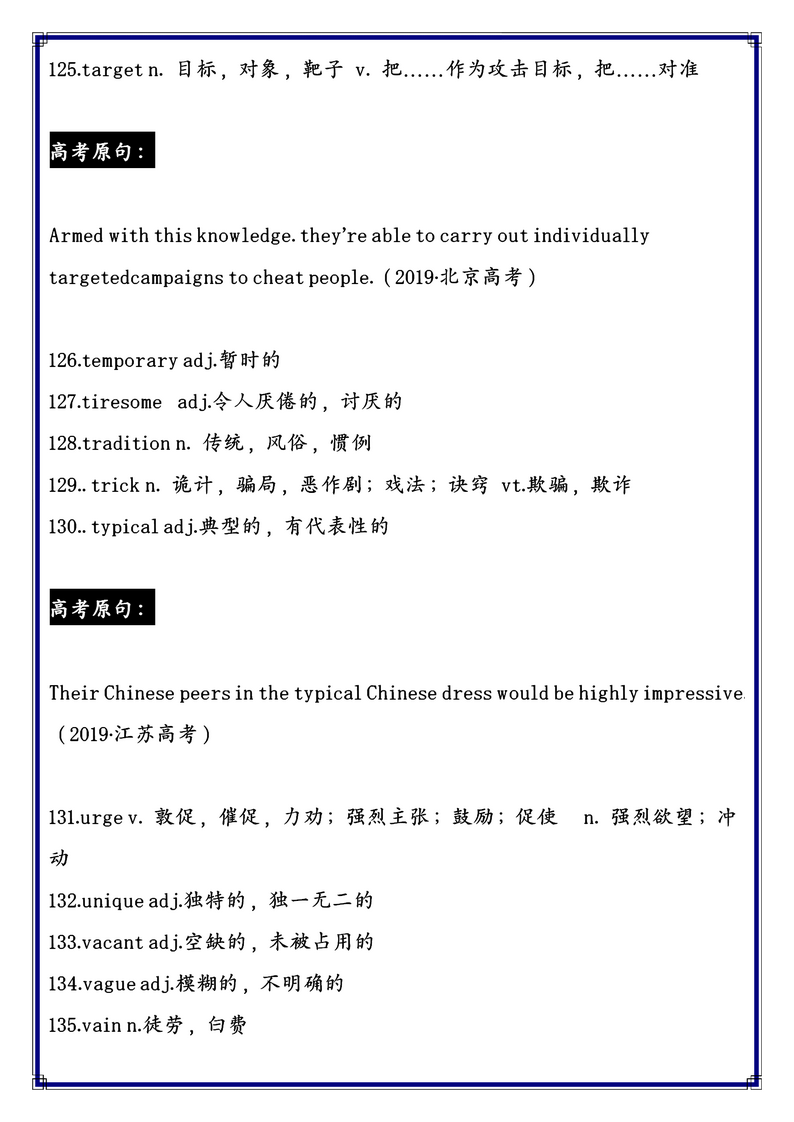 125.target n. 目标，对象，靶子 v. 把……作为攻击目标，把……对准

高考原句：

Armed with this knowledge. they're able to carry out individually targetedcampaigns to cheat people.（2019·北京高考）

126.temporary adj.暂时的
127.tiresome adj.令人厌倦的，讨厌的
128.tradition n. 传统，风俗，惯例
129.. trick n. 诡计，骗局，恶作剧；戏法；诀窍 vt.欺骗，欺诈
130.. typical adj.典型的，有代表性的

高考原句：

Their Chinese peers in the typical Chinese dress would be highly impressive.（2019·江苏高考）

131.urge v. 敦促，催促，力劝；强烈主张；鼓励；促使 n. 强烈欲望；冲动
132.unique adj.独特的，独一无二的
133.vacant adj.空缺的，未被占用的
134.vague adj.模糊的，不明确的
135.vain n.徒劳，白费